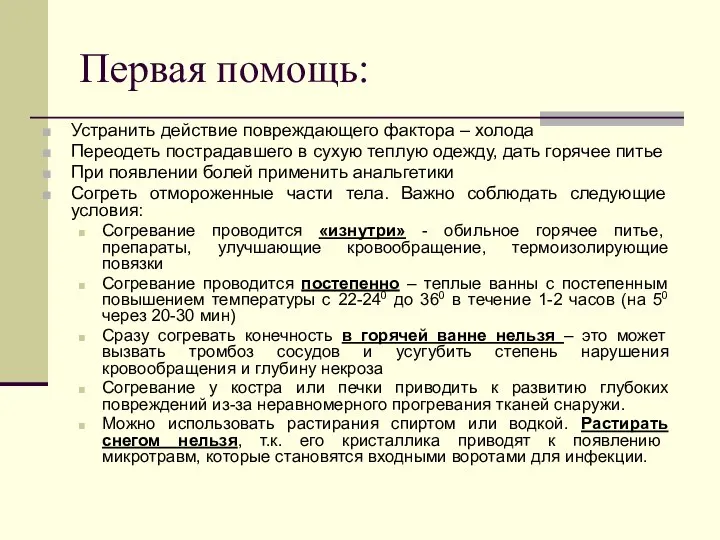 Первая помощь:

Устранить действие повреждающего фактора – холода

Переодеть пострадавшего в сухую теплую одежду, дать горячее питье

При появлении болей применить анальгетики

Согреть отмороженные части тела. Важно соблюдать следующие условия:

Согревание проводится «изнутри» - обильное горячее питье, препараты, улучшающие кровообращение, термоизолирующие повязки

Согревание проводится постепенно – теплые ванны с постепенным повышением температуры с 22-24$^0$ до 36$^0$ в течение 1-2 часов (на 5$^0$ через 20-30 мин)

Сразу согревать конечность в горячей ванне нельзя – это может вызвать тромбоз сосудов и усугубить степень нарушения кровообращения и глубину некроза

Согревание у костра или печки приводить к развитию глубоких повреждений из-за неравномерного прогревания тканей снаружи.

Можно использовать растирания спиртом или водкой. Растирать снегом нельзя, т.к. его кристаллика приводят к появлению микротравм, которые становятся входными воротами для инфекции.